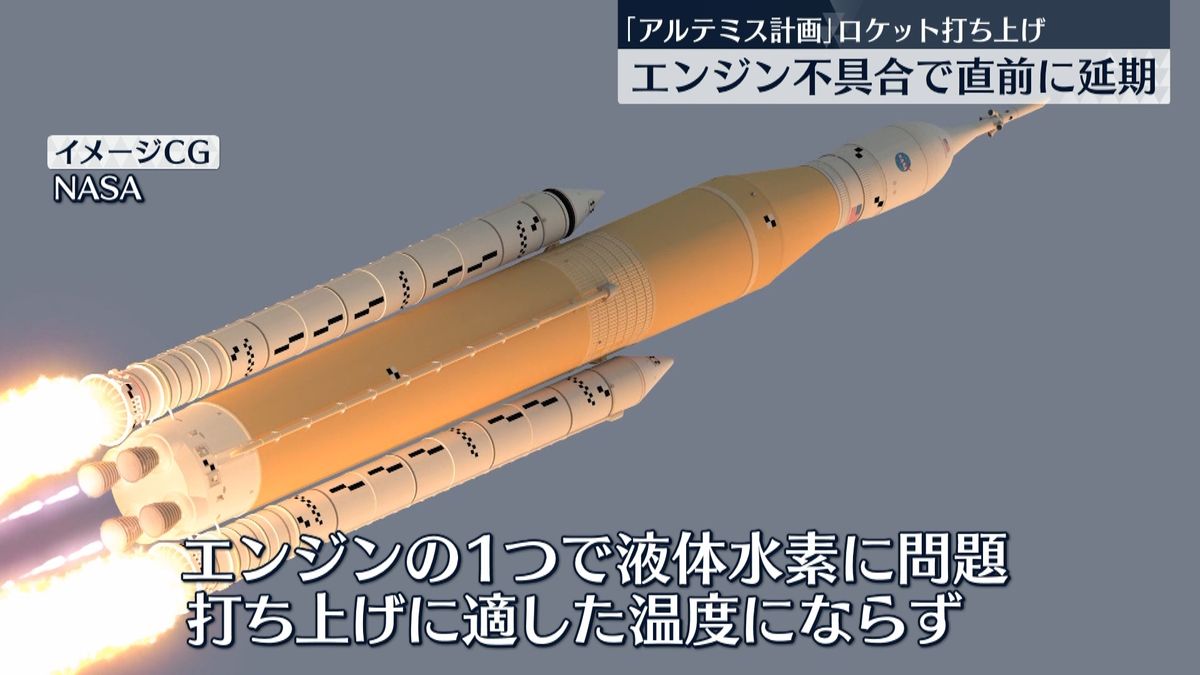 「アルテミス計画」ロケット打ち上げ
エンジン不具合で直前に延期

イメージCG
NASA

エンジンの1つで液体水素に問題
打ち上げに適した温度にならず